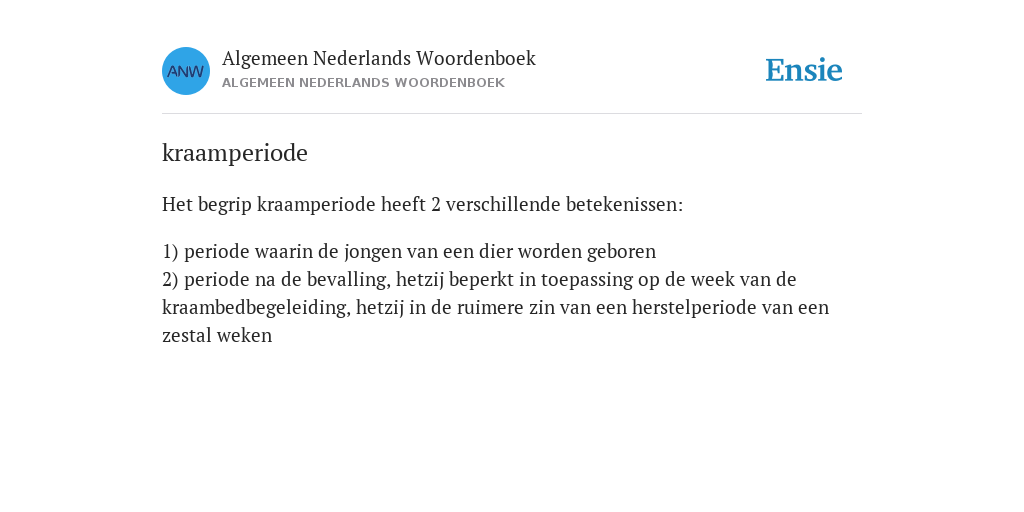 ANW

Algemeen Nederlands Woordenboek
ALGEMEEN NEDERLANDS WOORDENBOEK

Ensie

kraamperiode

Het begrip kraamperiode heeft 2 verschillende betekenissen:

1) periode waarin de jongen van een dier worden geboren
2) periode na de bevalling, hetzij beperkt in toepassing op de week van de kraambedbegeleiding, hetzij in de ruimere zin van een herstelperiode van een zestal weken